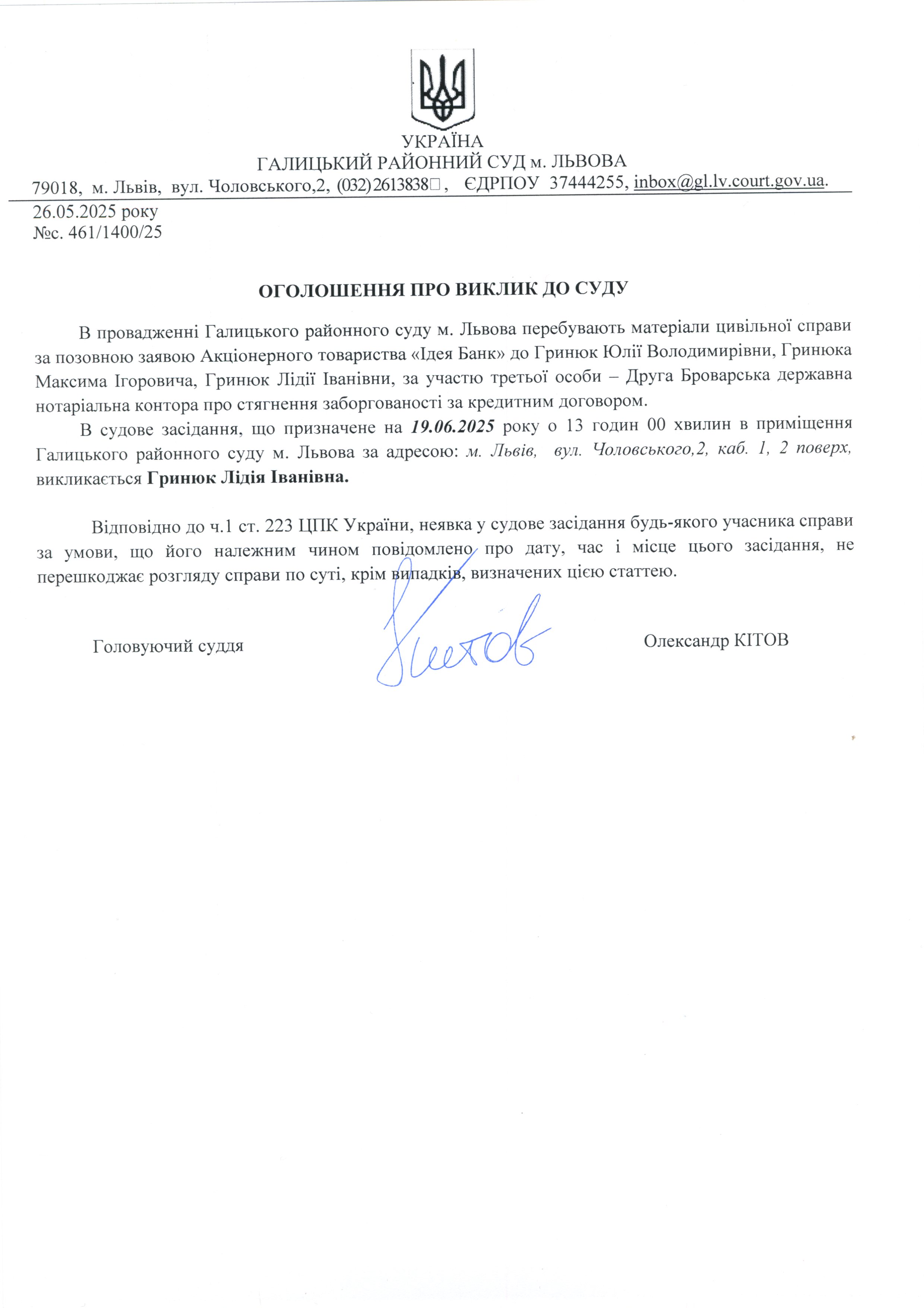 УКРАЇНА
ГАЛИЦЬКИЙ РАЙОННИЙ СУД м. ЛЬВОВА
79018, м. Львів, вул. Чоловського,2, (032)2613838, ЄДРПОУ 37444255, inbox@gl.lv.court.gov.ua.

26.05.2025 року
№с. 461/1400/25

ОГОЛОШЕННЯ ПРО ВИКЛИК ДО СУДУ

В провадженні Галицького районного суду м. Львова перебувають матеріали цивільної справи за позовною заявою Акціонерного товариства «Ідея Банк» до Гринюк Юлії Володимирівни, Гринюка Максима Ігоровича, Гринюк Лідії Іванівни, за участю третьої особи – Друга Броварська державна нотаріальна контора про стягнення заборгованості за кредитним договором.

В судове засідання, що призначене на 19.06.2025 року о 13 годин 00 хвилин в приміщення Галицького районного суду м. Львова за адресою: м. Львів, вул. Чоловського,2, каб. 1, 2 поверх, викликається Гринюк Лідія Іванівна.

Відповідно до ч.1 ст. 223 ЦПК України, неявка у судове засідання будь-якого учасника справи за умови, що його належним чином повідомлено про дату, час і місце цього засідання, не перешкоджає розгляду справи по суті, крім випадків, визначених цією статтею.

Головуючий суддя Кітов Олександр КІТОВ